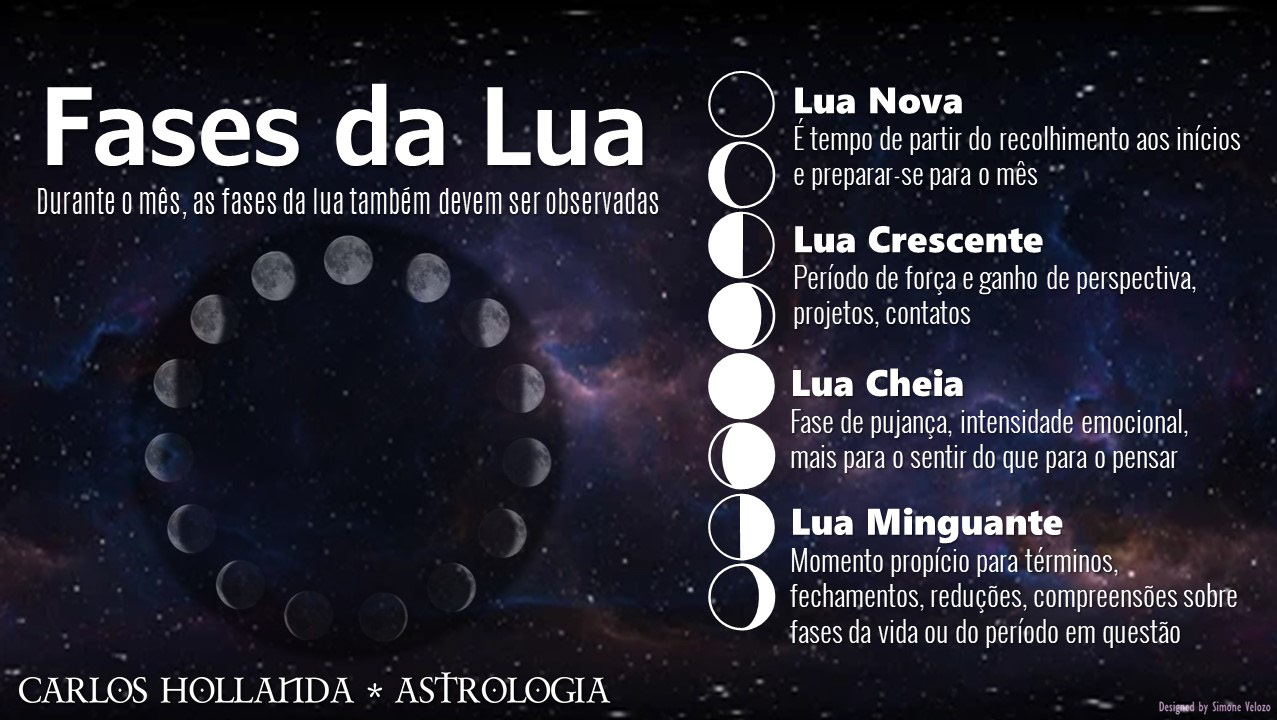 Fases da Lua

Durante o mês, as fases da lua também devem ser observadas

Lua Nova
É tempo de partir do recolhimento aos inícios e preparar-se para o mês

Lua Crescente
Período de força e ganho de perspectiva, projetos, contatos

Lua Cheia
Fase de pujança, intensidade emocional, mais para o sentir do que para o pensar

Lua Minguante
Momento propício para términos, fechamentos, reduções, compreensões sobre fases da vida ou do período em questão

CARLOS HOLLANDA * ASTROLOGIA

Designed by Simone Velozo